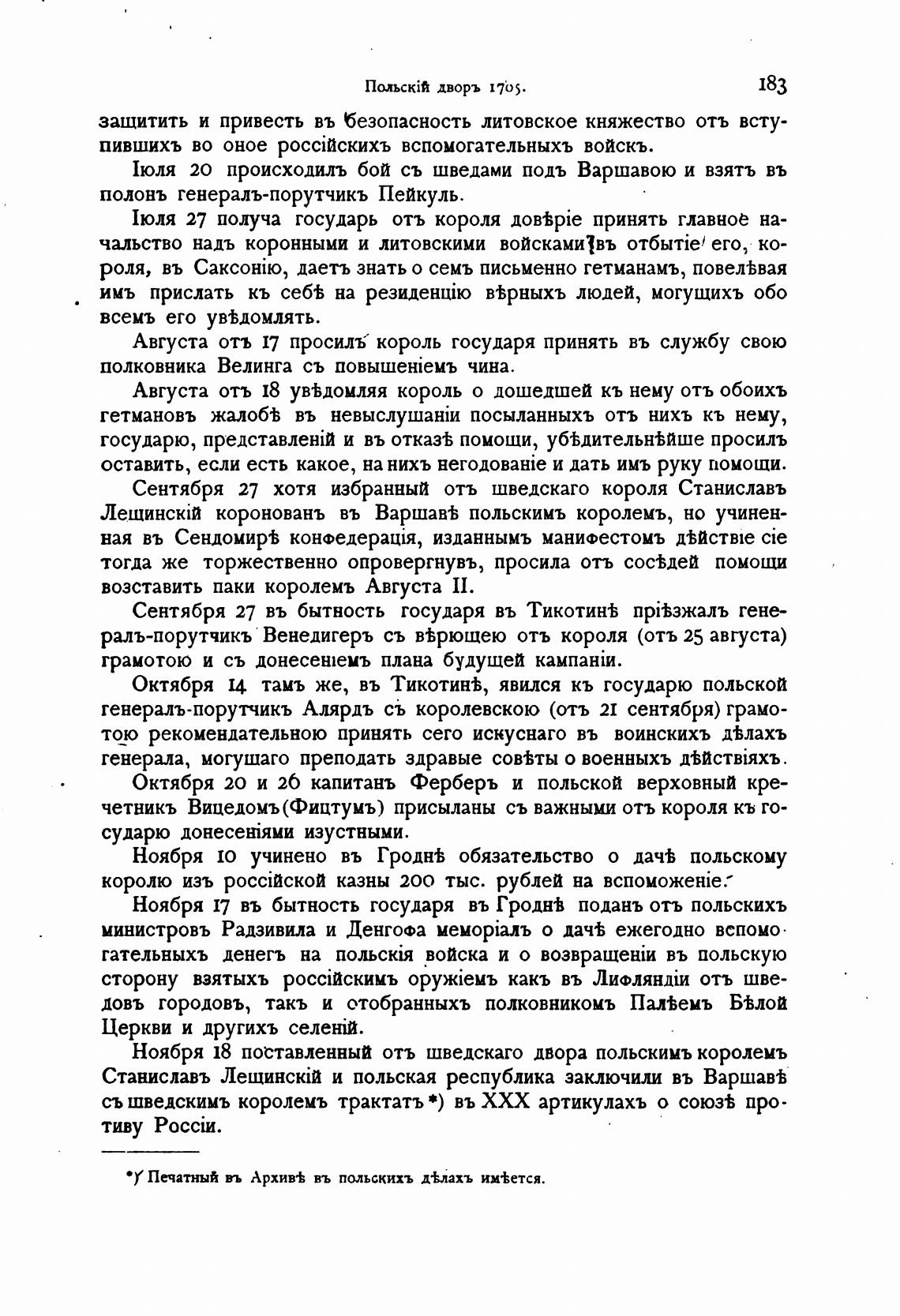 Польскій дворъ 1705. 183

защитить и привесть въ безопасность литовское княжество отъ вступившихъ во оное россійскихъ вспомогательныхъ войскъ.

Іюля 20 происходилъ бой съ шведами подъ Варшавою и взятъ въ полонъ генералъ-порутчикъ Пейкуль.

Іюля 27 получа государь отъ короля довѣріе принять главное начальство надъ коронными и литовскими войсками въ отбытіе его, короля, въ Саксонію, даетъ знать о семъ письменно гетманамъ, повелѣвая имъ прислать къ себѣ на резиденцію вѣрныхъ людей, могущихъ обо всемъ его увѣдомлять.

Августа отъ 17 просилъ король государя принять въ службу свою полковника Велинга съ повышеніемъ чина.

Августа отъ 18 увѣдомляя король о дошедшей къ нему отъ обоихъ гетмановъ жалобѣ въ невыслушаніи посыланныхъ отъ нихъ къ нему, государю, представленій и въ отказѣ помощи, убѣдительнѣйше просилъ оставить, если есть какое, на нихъ негодованіе и дать имъ руку помощи.

Сентября 27 хотя избранный отъ шведскаго короля Станиславъ Лещинскій коронованъ въ Варшавѣ польскимъ королемъ, но учиненная въ Сендомирѣ конфедерація, изданнымъ манифестомъ дѣйствіе сіе тогда же торжественно опровергнувъ, просила отъ сосѣдей помощи возставить паки королемъ Августа II.

Сентября 27 въ бытность государя въ Тикотинѣ пріѣзжалъ генералъ-порутчикъ Венедигеръ съ вѣрющею отъ короля (отъ 25 августа) грамотою и съ донесеніемъ плана будущей кампаніи.

Октября 14 тамъ же, въ Тикотинѣ, явился къ государю польской генералъ-порутчикъ Алярдъ съ королевскою (отъ 21 сентября) грамотою рекомендательною принять сего искуснаго въ воинскихъ дѣлахъ генерала, могущаго преподать здравые совѣты о военныхъ дѣйствіяхъ.

Октября 20 и 26 капитанъ Ферберъ и польской верховный кречетникъ Вицедомъ (Фицтумъ) присыланы съ важными отъ короля къ государю донесеніями изустными.

Ноября 10 учинено въ Гроднѣ обязательство о дачѣ польскому королю изъ россійской казны 200 тыс. рублей на вспоможеніе.

Ноября 17 въ бытность государя въ Гроднѣ поданъ отъ польскихъ министровъ Радзивила и Денгофа меморіалъ о дачѣ ежегодно вспомогательныхъ денегъ на польскія войска и о возвращеніи въ польскую сторону взятыхъ россійскимъ оружіемъ какъ въ Лифляндіи отъ шведовъ городовъ, такъ и отобранныхъ полковникомъ Палѣемъ Бѣлой Церкви и другихъ селеній.

Ноября 18 поставленный отъ шведскаго двора польскимъ королемъ Станиславъ Лещинскій и польская республика заключили въ Варшавѣ съ шведскимъ королемъ трактатъ *) въ XXX артикулахъ о союзѣ противу Россіи.

*) Печатный въ Архивѣ въ польскихъ дѣлахъ имѣется.